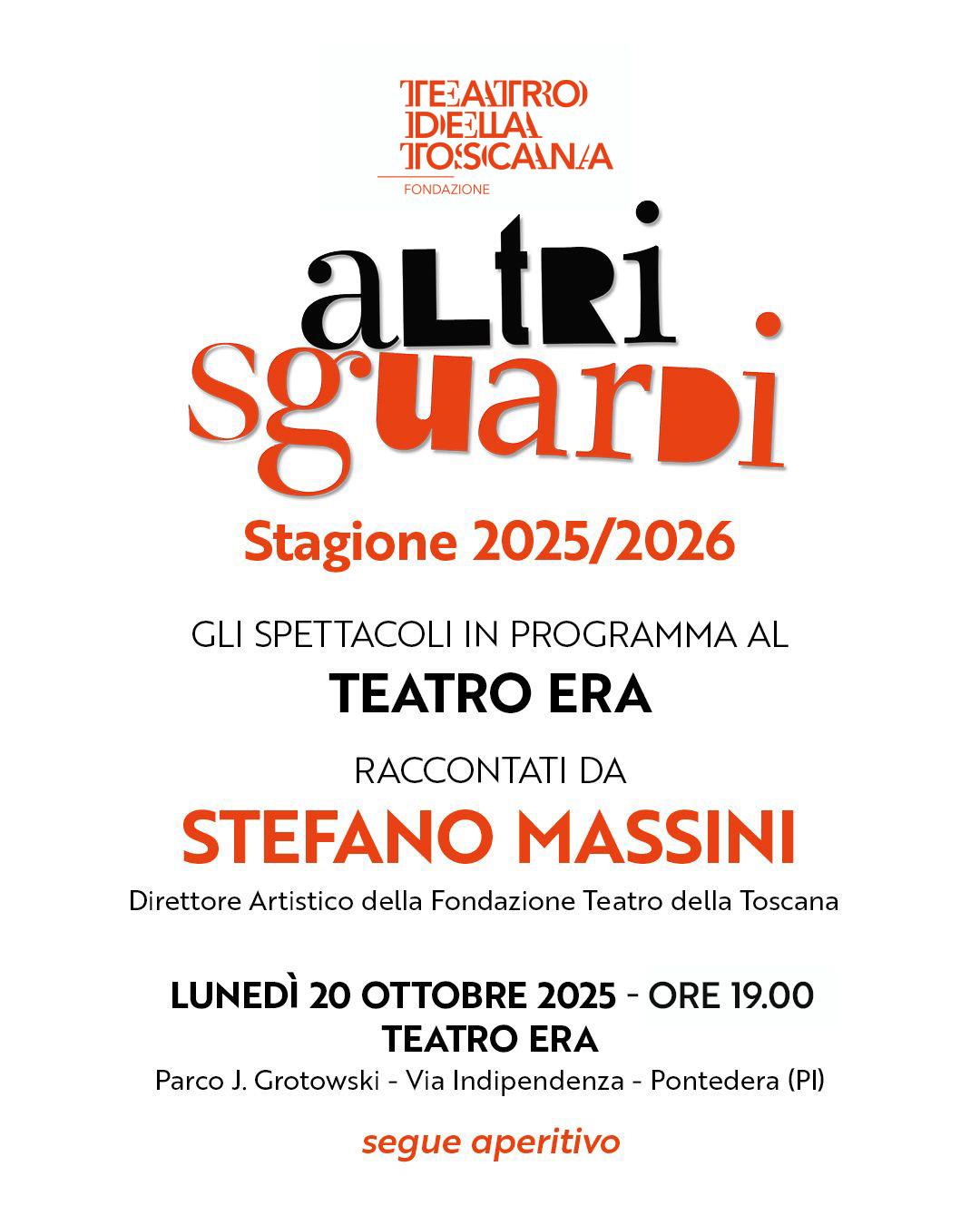 TEATRO
DELLA
TOSCANA
FONDAZIONE

altri
sguardi

Stagione 2025/2026

GLI SPETTACOLI IN PROGRAMMA AL

TEATRO ERA

RACCONTATI DA

STEFANO MASSINI

Direttore Artistico della Fondazione Teatro della Toscana

LUNEDÌ 20 OTTOBRE 2025 - ORE 19.00
TEATRO ERA
Parco J. Grotowski - Via Indipendenza - Pontedera (PI)

segue aperitivo